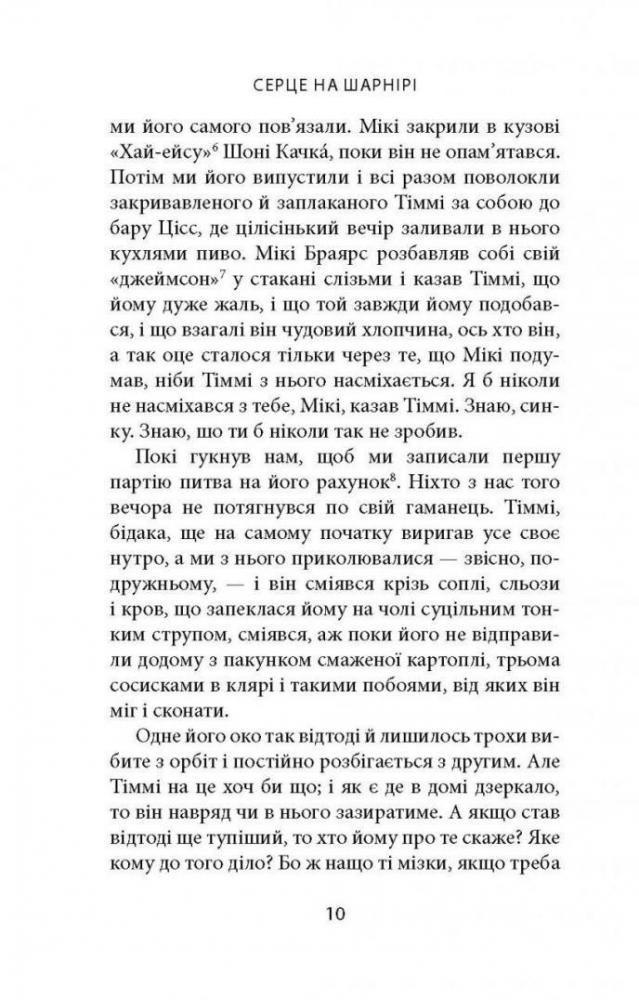 СЕРЦЕ НА ШАРНІРІ

ми його самого пов'язали. Мікі закрили в кузові «Хай-ейсу»$^6$ Шоні Качка́, поки він не опам'ятався. Потім ми його випустили і всі разом поволокли закривавленого й заплаканого Тіммі за собою до бару Цісс, де цілісінький вечір заливали в нього кухлями пиво. Мікі Браярс розбавляв собі свій «джеймсон»$^7$ у стакані слізьми і казав Тіммі, що йому дуже жаль, і що той завжди йому подобався, і що взагалі він чудовий хлопчина, ось хто він, а так оце сталося тільки через те, що Мікі подумав, ніби Тіммі з нього насміхається. Я б ніколи не насміхався з тебе, Мікі, казав Тіммі. Знаю, синку. Знаю, шо ти б ніколи так не зробив.

Покі гукнув нам, щоб ми записали першу партію питва на його рахунок$^8$. Ніхто з нас того вечора не потягнувся по свій гаманець. Тіммі, бідака, ще на самому початку виригав усе своє нутро, а ми з нього приколювалися — звісно, подружньому, — і він сміявся крізь соплі, сльози і кров, що запеклася йому на чолі суцільним тонким струпом, сміявся, аж поки його не відправили додому з пакунком смаженої картоплі, трьома сосисками в клярі і такими побоями, від яких він міг і сконати.

Одне його око так відтоді й лишилось трохи вибите з орбіт і постійно розбігається з другим. Але Тіммі на це хоч би що; і як є де в домі дзеркало, то він навряд чи в нього зазиратиме. А якщо став відтоді ще тупіший, то хто йому про те скаже? Яке кому до того діло? Бо ж нащо ті мізки, якщо треба

10